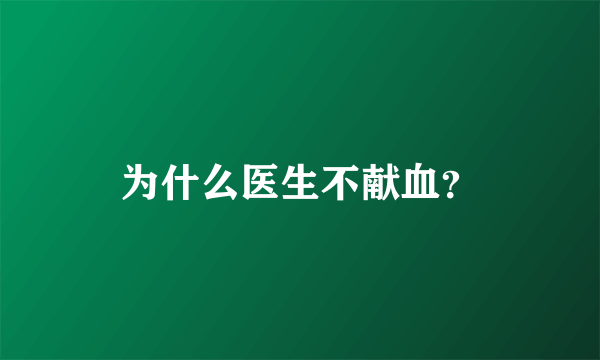 为什么医生不献血?